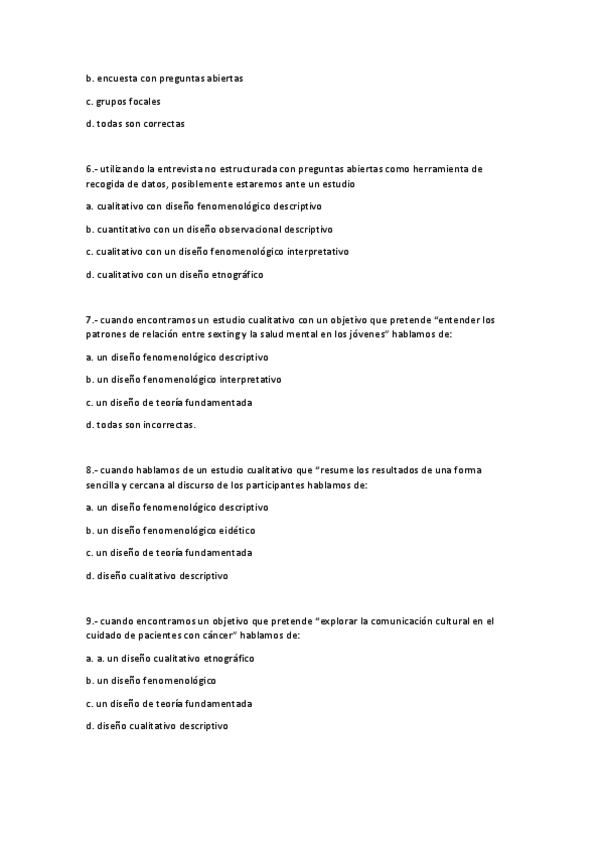 b. encuesta con preguntas abiertas

c. grupos focales

d. todas son correctas

6.- utilizando la entrevista no estructurada con preguntas abiertas como herramienta de recogida de datos, posiblemente estaremos ante un estudio

a. cualitativo con diseño fenomenológico descriptivo

b. cuantitativo con un diseño observacional descriptivo

c. cualitativo con un diseño fenomenológico interpretativo

d. cualitativo con un diseño etnográfico

7.- cuando encontramos un estudio cualitativo con un objetivo que pretende "entender los patrones de relación entre sexting y la salud mental en los jóvenes" hablamos de:

a. un diseño fenomenológico descriptivo

b. un diseño fenomenológico interpretativo

c. un diseño de teoría fundamentada

d. todas son incorrectas.

8.- cuando hablamos de un estudio cualitativo que "resume los resultados de una forma sencilla y cercana al discurso de los participantes hablamos de:

a. un diseño fenomenológico descriptivo

b. un diseño fenomenológico eidético

c. un diseño de teoría fundamentada

d. diseño cualitativo descriptivo

9.- cuando encontramos un objetivo que pretende "explorar la comunicación cultural en el cuidado de pacientes con cáncer" hablamos de:

a. a. un diseño cualitativo etnográfico

b. un diseño fenomenológico

c. un diseño de teoría fundamentada

d. diseño cualitativo descriptivo